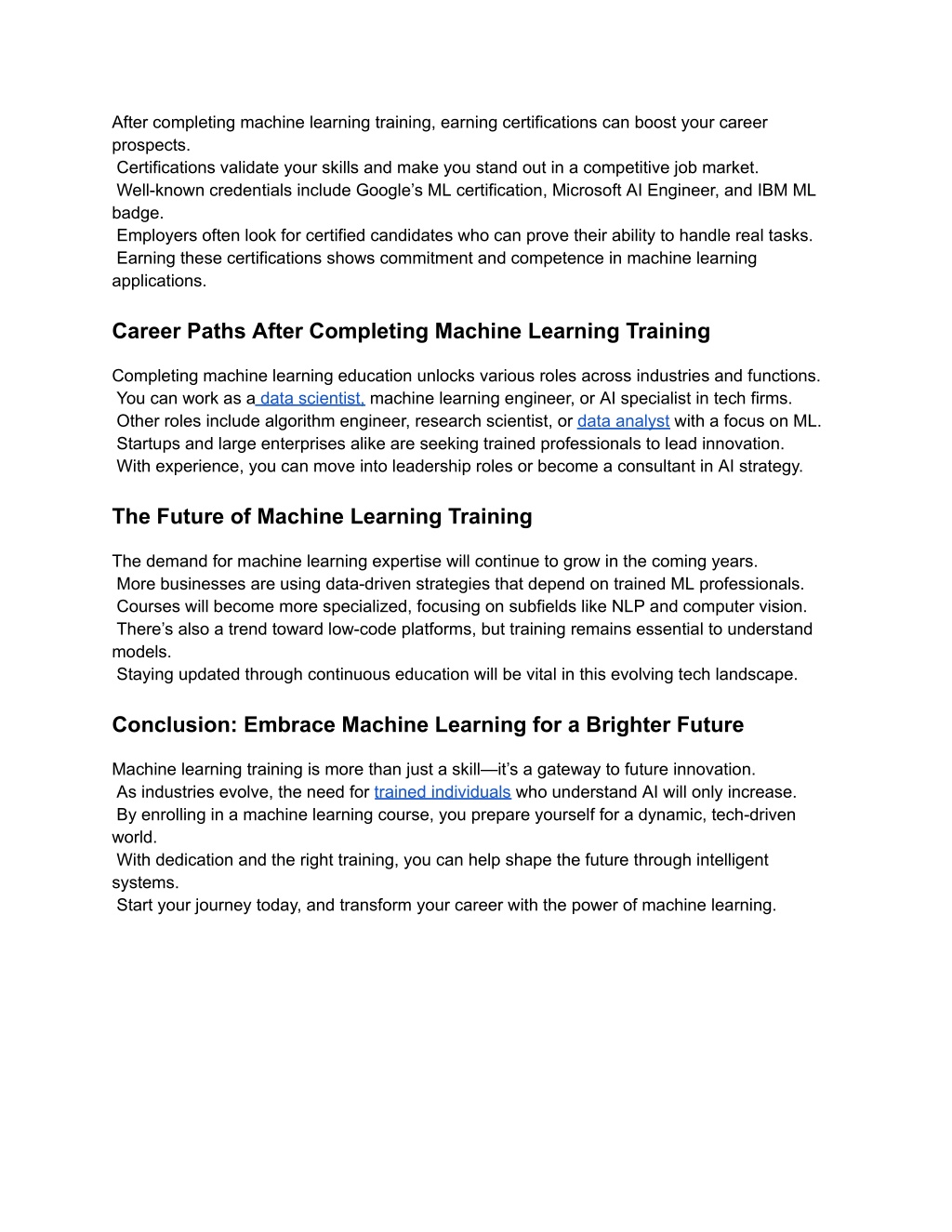 After completing machine learning training, earning certifications can boost your career prospects.
Certifications validate your skills and make you stand out in a competitive job market.
Well-known credentials include Google’s ML certification, Microsoft AI Engineer, and IBM ML badge.
Employers often look for certified candidates who can prove their ability to handle real tasks.
Earning these certifications shows commitment and competence in machine learning applications.

Career Paths After Completing Machine Learning Training

Completing machine learning education unlocks various roles across industries and functions.
You can work as a data scientist, machine learning engineer, or AI specialist in tech firms.
Other roles include algorithm engineer, research scientist, or data analyst with a focus on ML.
Startups and large enterprises alike are seeking trained professionals to lead innovation.
With experience, you can move into leadership roles or become a consultant in AI strategy.

The Future of Machine Learning Training

The demand for machine learning expertise will continue to grow in the coming years.
More businesses are using data-driven strategies that depend on trained ML professionals.
Courses will become more specialized, focusing on subfields like NLP and computer vision.
There’s also a trend toward low-code platforms, but training remains essential to understand models.
Staying updated through continuous education will be vital in this evolving tech landscape.

Conclusion: Embrace Machine Learning for a Brighter Future

Machine learning training is more than just a skill—it’s a gateway to future innovation.
As industries evolve, the need for trained individuals who understand AI will only increase.
By enrolling in a machine learning course, you prepare yourself for a dynamic, tech-driven world.
With dedication and the right training, you can help shape the future through intelligent systems.
Start your journey today, and transform your career with the power of machine learning.